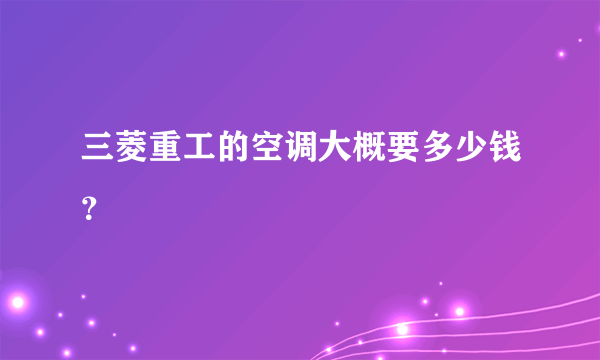 三菱重工的空调大概要多少钱？